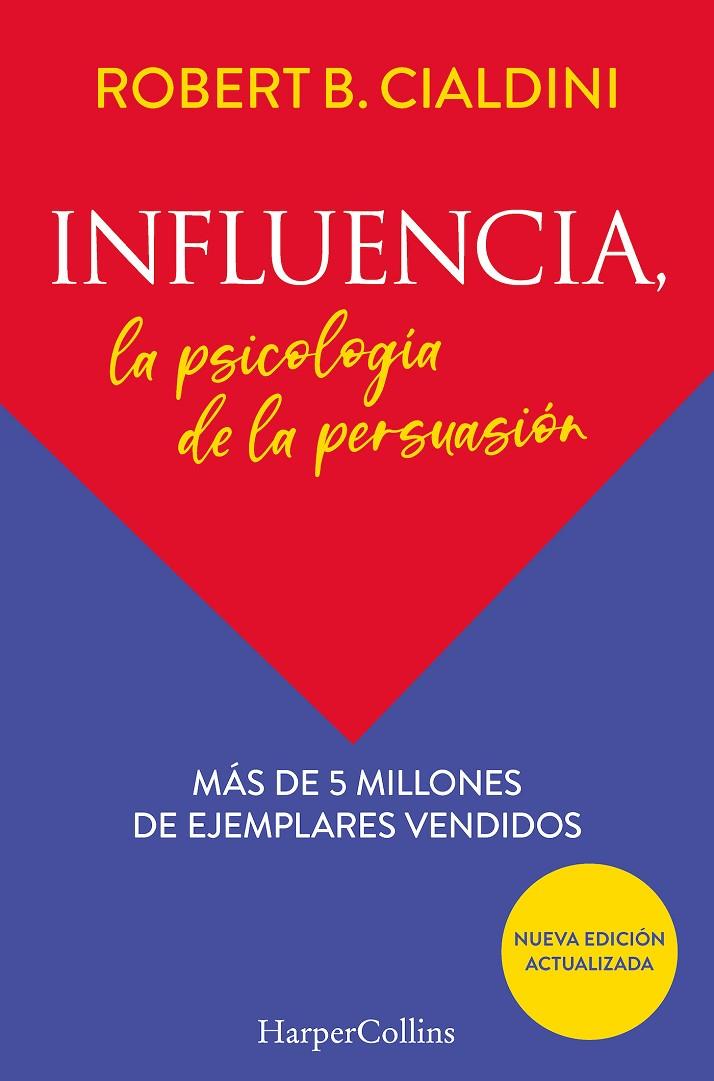 ROBERT B. CIALDINI

INFLUENCIA,
la psicología de la persuasión

MÁS DE 5 MILLONES DE EJEMPLARES VENDIDOS

NUEVA EDICIÓN ACTUALIZADA

HarperCollins